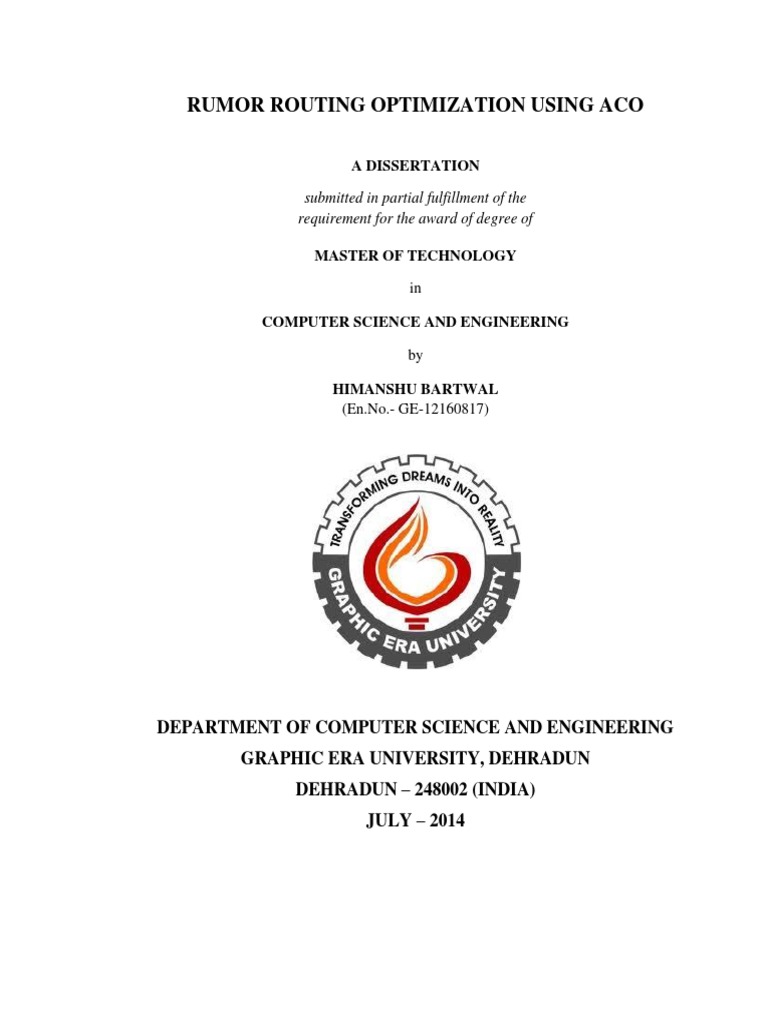 RUMOR ROUTING OPTIMIZATION USING ACO

A DISSERTATION

submitted in partial fulfillment of the requirement for the award of degree of

MASTER OF TECHNOLOGY

in

COMPUTER SCIENCE AND ENGINEERING

by

HIMANSHU BARTWAL
(En.No.- GE-12160817)

TRANSFORMING DREAMS INTO REALITY

GRAPHIC ERA UNIVERSITY

DEPARTMENT OF COMPUTER SCIENCE AND ENGINEERING
GRAPHIC ERA UNIVERSITY, DEHRADUN
DEHRADUN – 248002 (INDIA)
JULY – 2014